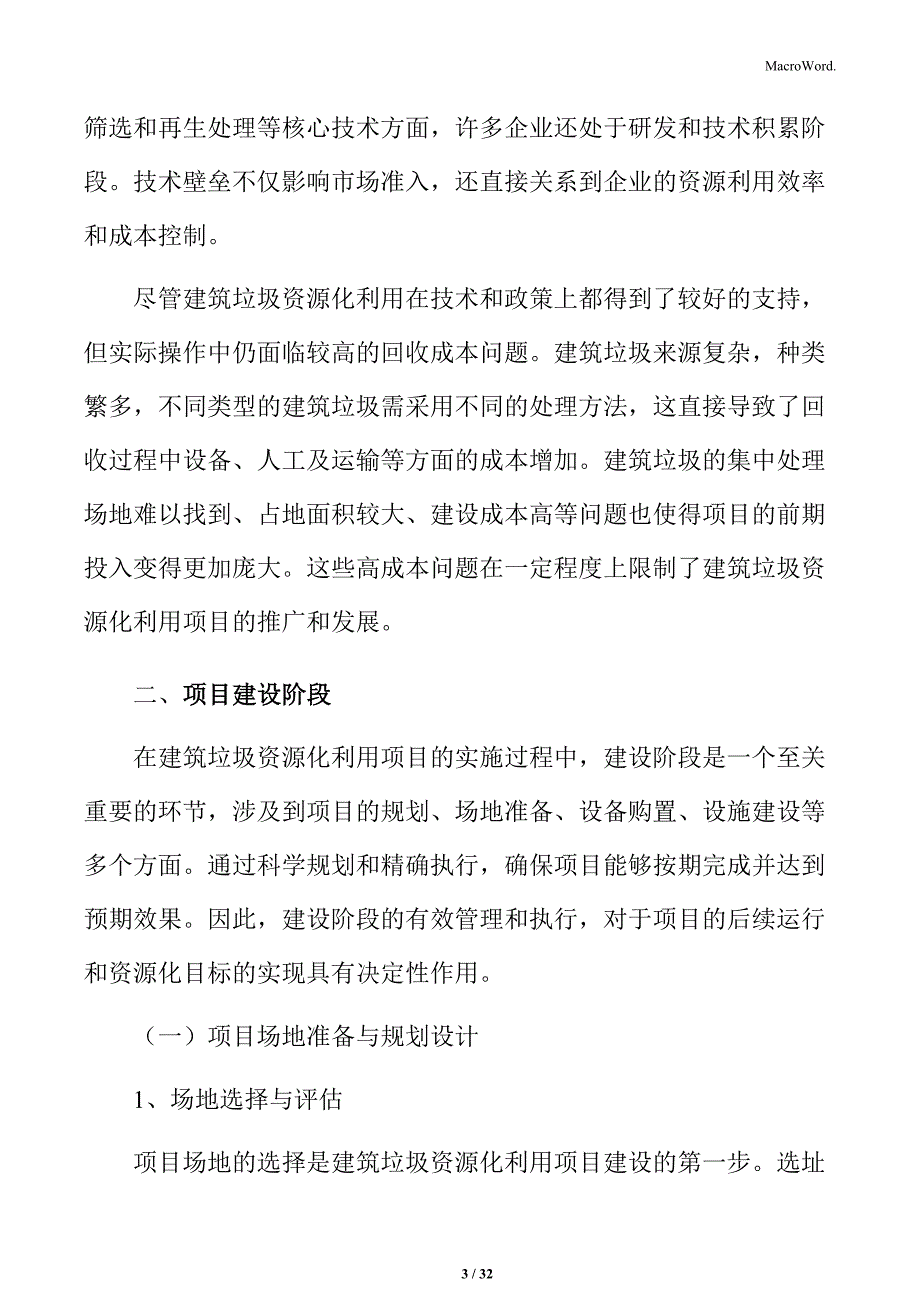 MacroWord.

筛选和再生处理等核心技术方面，许多企业还处于研发和技术积累阶段。技术壁垒不仅影响市场准入，还直接关系到企业的资源利用效率和成本控制。

尽管建筑垃圾资源化利用在技术和政策上都得到了较好的支持，但实际操作中仍面临较高的回收成本问题。建筑垃圾来源复杂，种类繁多，不同类型的建筑垃圾需采用不同的处理方法，这直接导致了回收过程中设备、人工及运输等方面的成本增加。建筑垃圾的集中处理场地难以找到、占地面积较大、建设成本高等问题也使得项目的前期投入变得更加庞大。这些高成本问题在一定程度上限制了建筑垃圾资源化利用项目的推广和发展。

二、项目建设阶段

在建筑垃圾资源化利用项目的实施过程中，建设阶段是一个至关重要的环节，涉及到项目的规划、场地准备、设备购置、设施建设等多个方面。通过科学规划和精确执行，确保项目能够按期完成并达到预期效果。因此，建设阶段的有效管理和执行，对于项目的后续运行和资源化目标的实现具有决定性作用。

（一）项目场地准备与规划设计

1、场地选择与评估

项目场地的选择是建筑垃圾资源化利用项目建设的第一步。选址

3 / 32